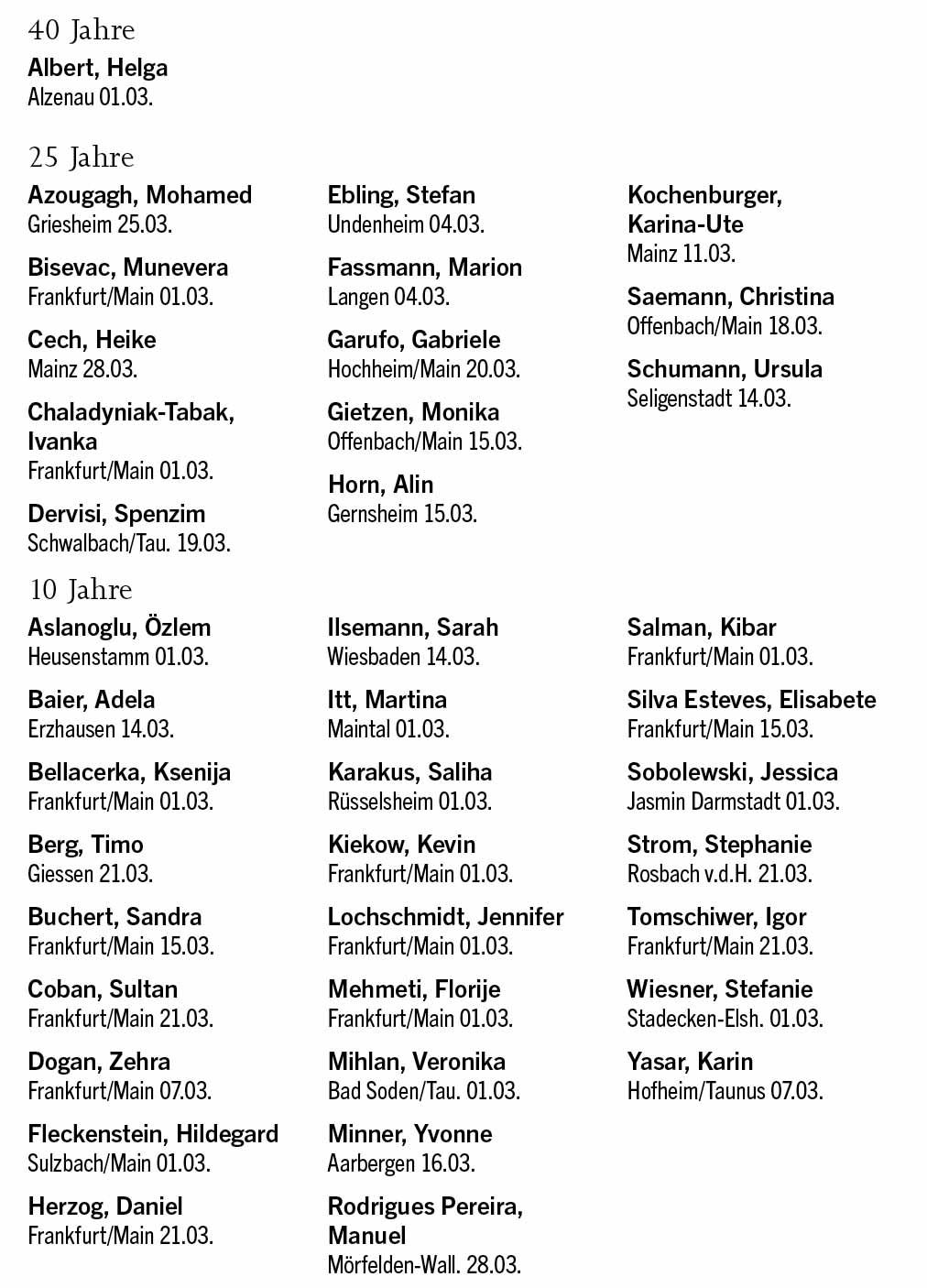 40 Jahre

Albert, Helga
Alzenau 01.03.

25 Jahre

Azougagh, Mohamed
Griesheim 25.03.

Bisevac, Munevera
Frankfurt/Main 01.03.

Cech, Heike
Mainz 28.03.

Chaladyniak-Tabak, Ivanka
Frankfurt/Main 01.03.

Dervisi, Spenzim
Schwalbach/Tau. 19.03.

Ebling, Stefan
Undenheim 04.03.

Fassmann, Marion
Langen 04.03.

Garufo, Gabriele
Hochheim/Main 20.03.

Gietzen, Monika
Offenbach/Main 15.03.

Horn, Alin
Gernsheim 15.03.

Kochenburger, Karina-Ute
Mainz 11.03.

Saemann, Christina
Offenbach/Main 18.03.

Schumann, Ursula
Seligenstadt 14.03.

10 Jahre

Aslanoglu, Özlem
Heusenstamm 01.03.

Baier, Adela
Erzhausen 14.03.

Bellacerka, Ksenija
Frankfurt/Main 01.03.

Berg, Timo
Giessen 21.03.

Buchert, Sandra
Frankfurt/Main 15.03.

Coban, Sultan
Frankfurt/Main 21.03.

Dogan, Zehra
Frankfurt/Main 07.03.

Fleckenstein, Hildegard
Sulzbach/Main 01.03.

Herzog, Daniel
Frankfurt/Main 21.03.

Ilsemann, Sarah
Wiesbaden 14.03.

Itt, Martina
Maintal 01.03.

Karakus, Saliha
Rüsselsheim 01.03.

Kiekow, Kevin
Frankfurt/Main 01.03.

Lochschmidt, Jennifer
Frankfurt/Main 01.03.

Mehmeti, Florije
Frankfurt/Main 01.03.

Mihlan, Veronika
Bad Soden/Tau. 01.03.

Minner, Yvonne
Aarbergen 16.03.

Rodrigues Pereira, Manuel
Mörfelden-Wall. 28.03.

Salman, Kibar
Frankfurt/Main 01.03.

Silva Esteves, Elisabete
Frankfurt/Main 15.03.

Sobolewski, Jessica
Jasmin Darmstadt 01.03.

Strom, Stephanie
Rosbach v.d.H. 21.03.

Tomschiwer, Igor
Frankfurt/Main 21.03.

Wiesner, Stefanie
Stadecken-Elsh. 01.03.

Yasar, Karin
Hofheim/Taunus 07.03.